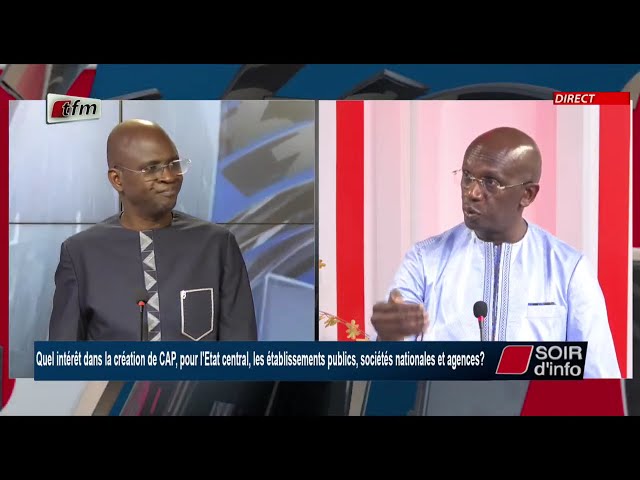 tfm

DIRECT

Quel intérêt dans la création de CAP, pour l'Etat central, les établissements publics, sociétés nationales et agences?

SOIR d'info